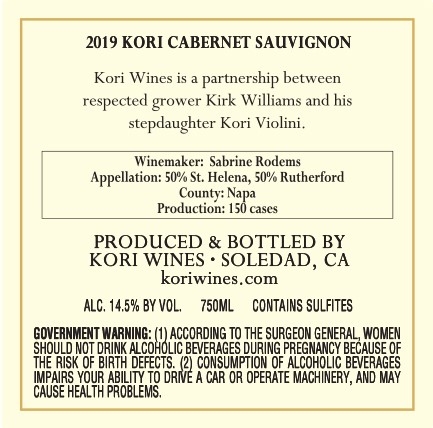 2019 KORI CABERNET SAUVIGNON

Kori Wines is a partnership between respected grower Kirk Williams and his stepdaughter Kori Violini.

Winemaker: Sabrine Rodems
Appellation: 50% St. Helena, 50% Rutherford
County: Napa
Production: 150 cases

PRODUCED & BOTTLED BY
KORI WINES • SOLEDAD, CA
koriwines.com

ALC. 14.5% BY VOL. 750ML CONTAINS SULFITES

GOVERNMENT WARNING: (1) ACCORDING TO THE SURGEON GENERAL, WOMEN SHOULD NOT DRINK ALCOHOLIC BEVERAGES DURING PREGNANCY BECAUSE OF THE RISK OF BIRTH DEFECTS. (2) CONSUMPTION OF ALCOHOLIC BEVERAGES IMPAIRS YOUR ABILITY TO DRIVE A CAR OR OPERATE MACHINERY, AND MAY CAUSE HEALTH PROBLEMS.